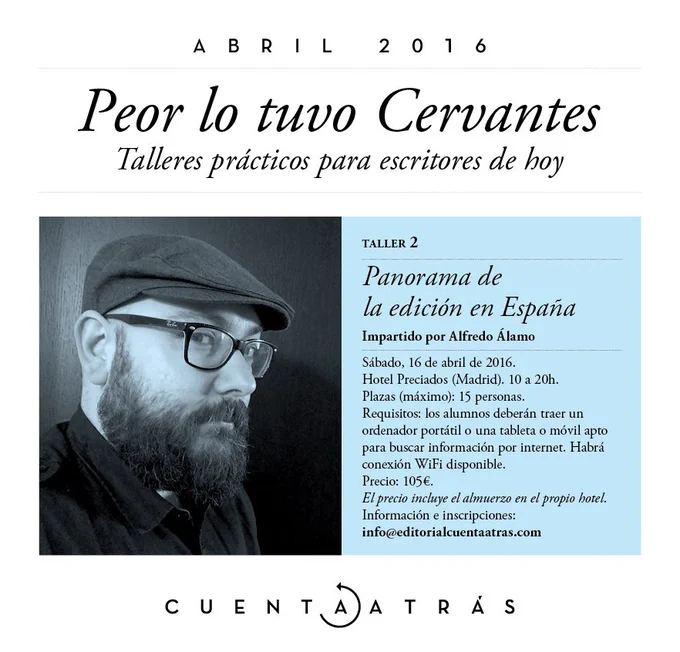 ABRIL 2016

Peor lo tuvo Cervantes

Talleres prácticos para escritores de hoy

TALLER 2

Panorama de
la edición en España

Impartido por Alfredo Álamo

Sábado, 16 de abril de 2016.
Hotel Preciados (Madrid). 10 a 20h.
Plazas (máximo): 15 personas.
Requisitos: los alumnos deberán traer un ordenador portátil o una tableta o móvil apto para buscar información por internet. Habrá conexión WiFi disponible.
Precio: 105€.
El precio incluye el almuerzo en el propio hotel.
Información e inscripciones:
info@editorialcuentaatras.com

CUENTA ATRÁS